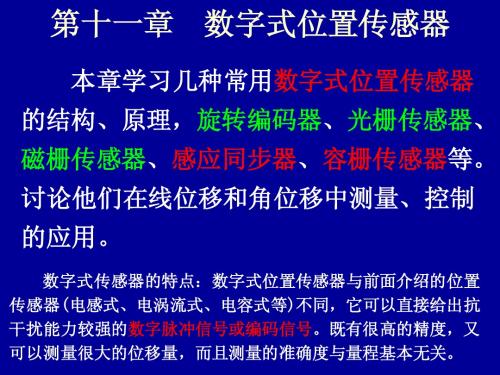 第十一章　数字式位置传感器

本章学习几种常用数字式位置传感器的结构、原理，旋转编码器、光栅传感器、磁栅传感器、感应同步器、容栅传感器等。讨论他们在线位移和角位移中测量、控制的应用。

数字式传感器的特点：数字式位置传感器与前面介绍的位置传感器(电感式、电涡流式、电容式等)不同，它可以直接给出抗干扰能力较强的数字脉冲信号或编码信号。既有很高的精度，又可以测量很大的位移量，而且测量的准确度与量程基本无关。